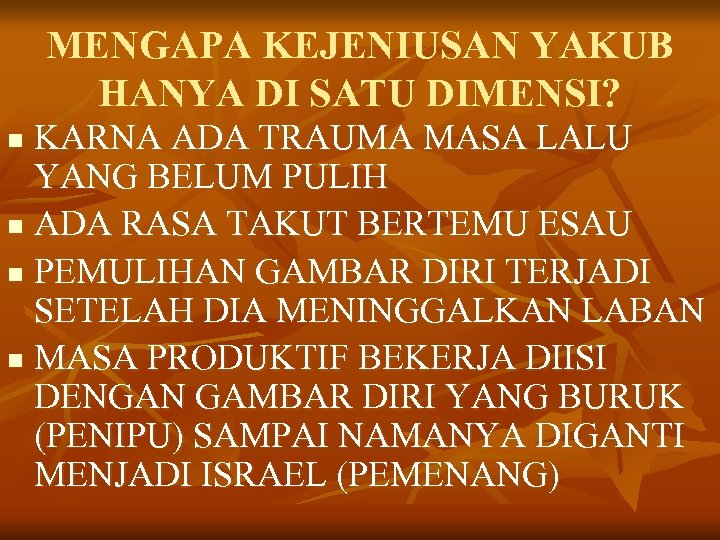 MENGAPA KEJENIUSAN YAKUB HANYA DI SATU DIMENSI?

- KARNA ADA TRAUMA MASA LALU YANG BELUM PULIH
- ADA RASA TAKUT BERTEMU ESAU
- PEMULIHAN GAMBAR DIRI TERJADI SETELAH DIA MENINGGALKAN LABAN
- MASA PRODUKTIF BEKERJA DIISI DENGAN GAMBAR DIRI YANG BURUK (PENIPU) SAMPAI NAMANYA DIGANTI MENJADI ISRAEL (PEMENANG)